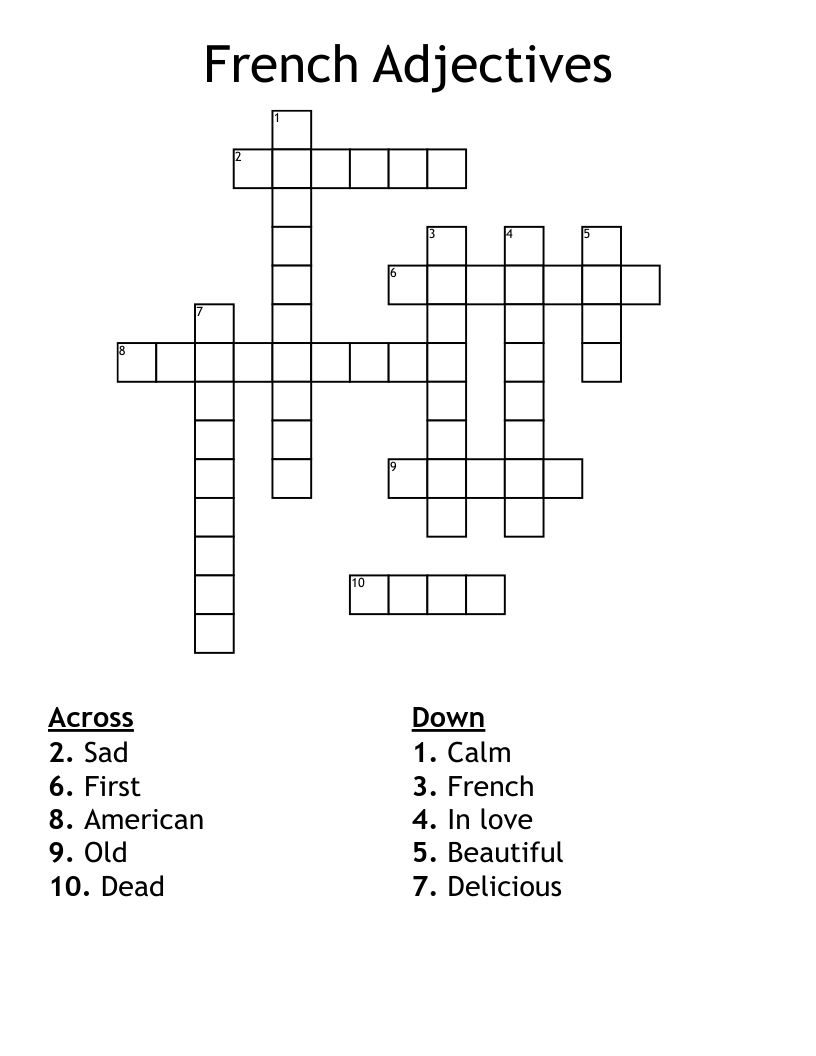 French Adjectives

1
2
3 4 5
6
7
8
9
10

Across
2. Sad
6. First
8. American
9. Old
10. Dead

Down
1. Calm
3. French
4. In love
5. Beautiful
7. Delicious